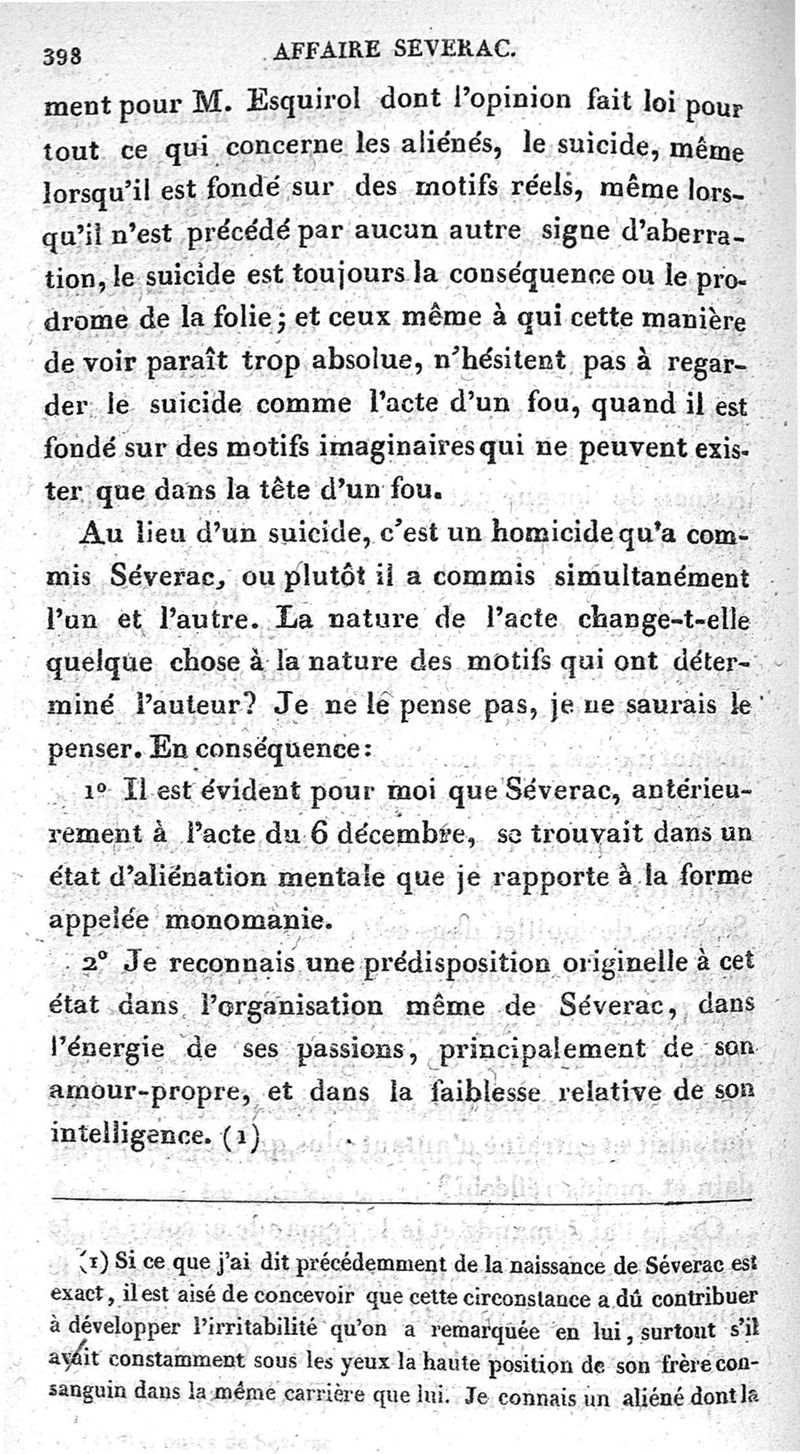 398 AFFAIRE SEVERAC.

ment pour M. Esquirol dont l'opinion fait loi pour tout ce qui concerne les aliénés, le suicide, même lorsqu'il est fondé sur des motifs réels, même lorsqu'il n'est précédé par aucun autre signe d'aberration, le suicide est toujours la conséquence ou le prodrome de la folie; et ceux même à qui cette manière de voir paraît trop absolue, n'hésitent pas à regarder le suicide comme l'acte d'un fou, quand il est fondé sur des motifs imaginaires qui ne peuvent exister que dans la tête d'un fou.

Au lieu d'un suicide, c'est un homicide qu'a commis Séverac, ou plutôt il a commis simultanément l'un et l'autre. La nature de l'acte change-t-elle quelque chose à la nature des motifs qui ont déterminé l'auteur? Je ne le pense pas, je ne saurais le penser. En conséquence:

1° Il est évident pour moi que Séverac, antérieurement à l'acte du 6 décembre, se trouvait dans un état d'aliénation mentale que je rapporte à la forme appelée monomanie.

2° Je reconnais une prédisposition originelle à cet état dans l'organisation même de Séverac, dans l'énergie de ses passions, principalement de son amour-propre, et dans la faiblesse relative de son intelligence. (1)

(1) Si ce que j'ai dit précédemment de la naissance de Séverac est exact, il est aisé de concevoir que cette circonstance a dû contribuer à développer l'irritabilité qu'on a remarquée en lui, surtout s'il avait constamment sous les yeux la haute position de son frère consanguin dans la même carrière que lui. Je connais un aliéné dont la